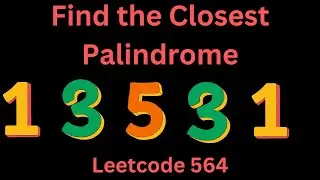 Find the Closest Palindrome

1 3 5 3 1

Leetcode 564